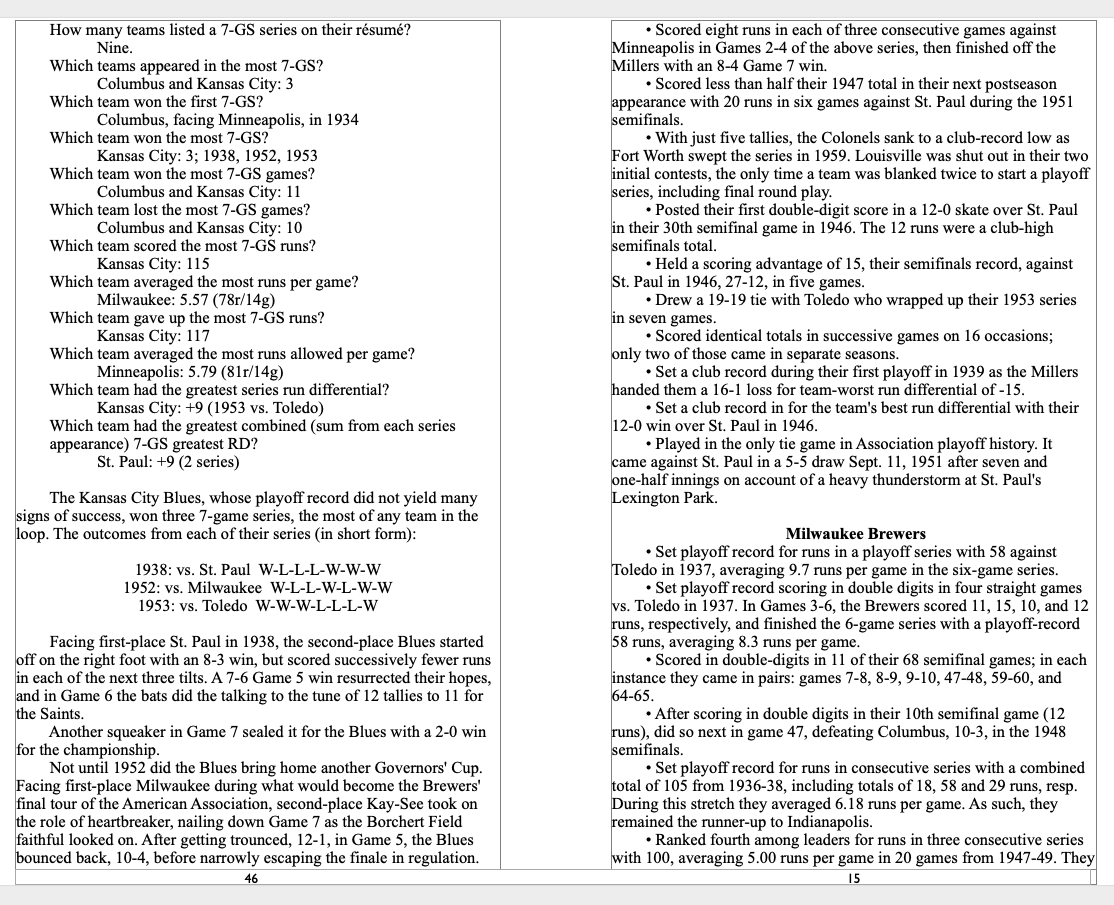 How many teams listed a 7-GS series on their résumé?
Nine.
Which teams appeared in the most 7-GS?
Columbus and Kansas City: 3
Which team won the first 7-GS?
Columbus, facing Minneapolis, in 1934
Which team won the most 7-GS?
Kansas City: 3; 1938, 1952, 1953
Which team won the most 7-GS games?
Columbus and Kansas City: 11
Which team lost the most 7-GS games?
Columbus and Kansas City: 10
Which team scored the most 7-GS runs?
Kansas City: 115
Which team averaged the most runs per game?
Milwaukee: 5.57 (78r/14g)
Which team gave up the most 7-GS runs?
Kansas City: 117
Which team averaged the most runs allowed per game?
Minneapolis: 5.79 (81r/14g)
Which team had the greatest series run differential?
Kansas City: +9 (1953 vs. Toledo)
Which team had the greatest combined (sum from each series appearance) 7-GS greatest RD?
St. Paul: +9 (2 series)

The Kansas City Blues, whose playoff record did not yield many signs of success, won three 7-game series, the most of any team in the loop. The outcomes from each of their series (in short form):

1938: vs. St. Paul W-L-L-L-W-W-W
1952: vs. Milwaukee W-L-L-W-L-W-W
1953: vs. Toledo W-W-W-L-L-L-W

Facing first-place St. Paul in 1938, the second-place Blues started off on the right foot with an 8-3 win, but scored successively fewer runs in each of the next three tilts. A 7-6 Game 5 win resurrected their hopes, and in Game 6 the bats did the talking to the tune of 12 tallies to 11 for the Saints.
Another squeaker in Game 7 sealed it for the Blues with a 2-0 win for the championship.
Not until 1952 did the Blues bring home another Governors' Cup. Facing first-place Milwaukee during what would become the Brewers' final tour of the American Association, second-place Kay-See took on the role of heartbreaker, nailing down Game 7 as the Borchert Field faithful looked on. After getting trounced, 12-1, in Game 5, the Blues bounced back, 10-4, before narrowly escaping the finale in regulation.

46

• Scored eight runs in each of three consecutive games against Minneapolis in Games 2-4 of the above series, then finished off the Millers with an 8-4 Game 7 win.
• Scored less than half their 1947 total in their next postseason appearance with 20 runs in six games against St. Paul during the 1951 semifinals.
• With just five tallies, the Colonels sank to a club-record low as Fort Worth swept the series in 1959. Louisville was shut out in their two initial contests, the only time a team was blanked twice to start a playoff series, including final round play.
• Posted their first double-digit score in a 12-0 skate over St. Paul in their 30th semifinal game in 1946. The 12 runs were a club-high semifinals total.
• Held a scoring advantage of 15, their semifinals record, against St. Paul in 1946, 27-12, in five games.
• Drew a 19-19 tie with Toledo who wrapped up their 1953 series in seven games.
• Scored identical totals in successive games on 16 occasions; only two of those came in separate seasons.
• Set a club record during their first playoff in 1939 as the Millers handed them a 16-1 loss for team-worst run differential of -15.
• Set a club record in for the team's best run differential with their 12-0 win over St. Paul in 1946.
• Played in the only tie game in Association playoff history. It came against St. Paul in a 5-5 draw Sept. 11, 1951 after seven and one-half innings on account of a heavy thunderstorm at St. Paul's Lexington Park.

Milwaukee Brewers
• Set playoff record for runs in a playoff series with 58 against Toledo in 1937, averaging 9.7 runs per game in the six-game series.
• Set playoff record scoring in double digits in four straight games vs. Toledo in 1937. In Games 3-6, the Brewers scored 11, 15, 10, and 12 runs, respectively, and finished the 6-game series with a playoff-record 58 runs, averaging 8.3 runs per game.
• Scored in double-digits in 11 of their 68 semifinal games; in each instance they came in pairs: games 7-8, 8-9, 9-10, 47-48, 59-60, and 64-65.
• After scoring in double digits in their 10th semifinal game (12 runs), did so next in game 47, defeating Columbus, 10-3, in the 1948 semifinals.
• Set playoff record for runs in consecutive series with a combined total of 105 from 1936-38, including totals of 18, 58 and 29 runs, resp. During this stretch they averaged 6.18 runs per game. As such, they remained the runner-up to Indianapolis.
• Ranked fourth among leaders for runs in three consecutive series with 100, averaging 5.00 runs per game in 20 games from 1947-49. They

15